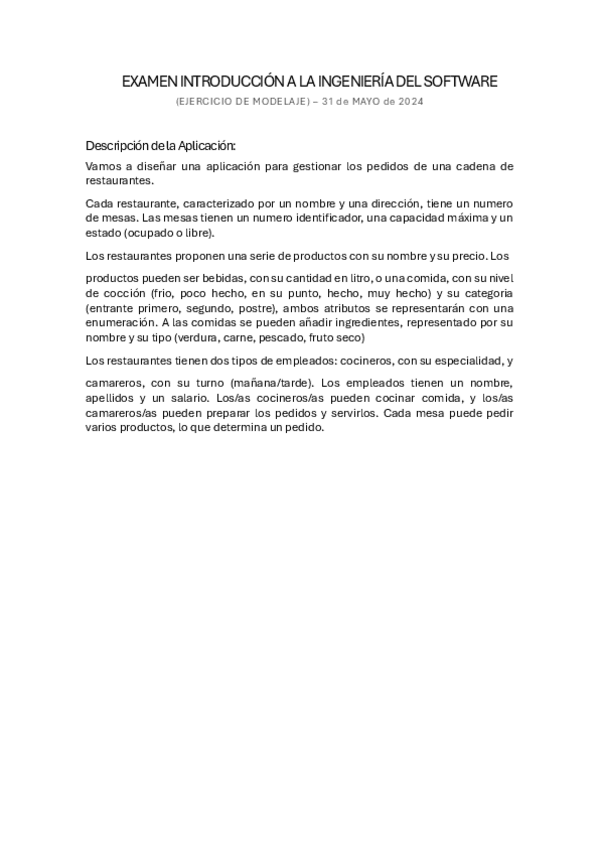 EXAMEN INTRODUCCIÓN A LA INGENIERÍA DEL SOFTWARE

(EJERCICIO DE MODELAJE) – 31 de MAYO de 2024

Descripción de la Aplicación:

Vamos a diseñar una aplicación para gestionar los pedidos de una cadena de restaurantes.

Cada restaurante, caracterizado por un nombre y una dirección, tiene un numero de mesas. Las mesas tienen un numero identificador, una capacidad máxima y un estado (ocupado o libre).

Los restaurantes proponen una serie de productos con su nombre y su precio. Los

productos pueden ser bebidas, con su cantidad en litro, o una comida, con su nivel de cocción (frio, poco hecho, en su punto, hecho, muy hecho) y su categoria (entrante primero, segundo, postre), ambos atributos se representarán con una enumeración. A las comidas se pueden añadir ingredientes, representado por su nombre y su tipo (verdura, carne, pescado, fruto seco)

Los restaurantes tienen dos tipos de empleados: cocineros, con su especialidad, y

camareros, con su turno (mañana/tarde). Los empleados tienen un nombre, apellidos y un salario. Los/as cocineros/as pueden cocinar comida, y los/as camareros/as pueden preparar los pedidos y servirlos. Cada mesa puede pedir varios productos, lo que determina un pedido.